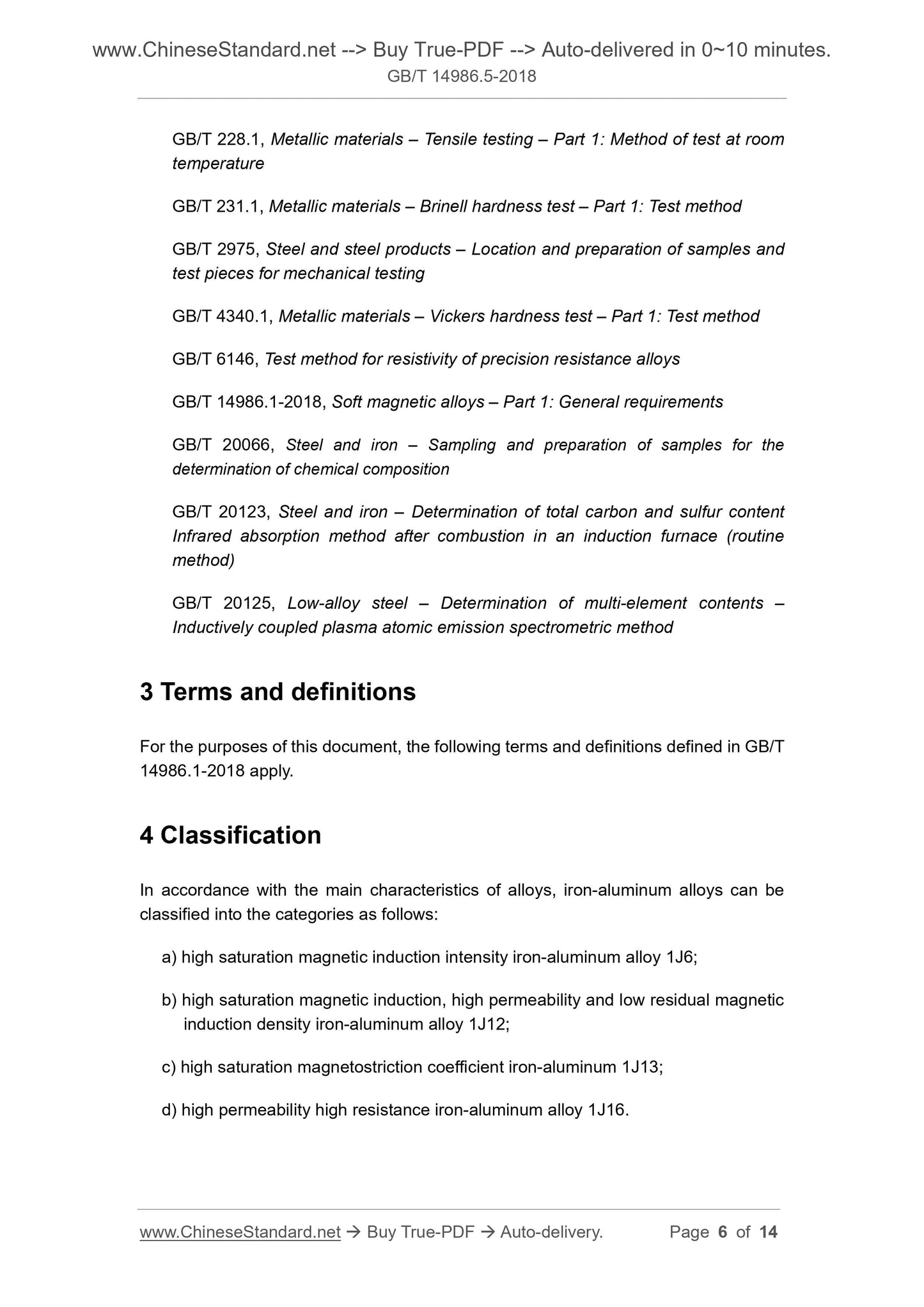 www.ChineseStandard.net --> Buy True-PDF --> Auto-delivered in 0~10 minutes.
GB/T 14986.5-2018

GB/T 228.1, Metallic materials – Tensile testing – Part 1: Method of test at room temperature

GB/T 231.1, Metallic materials – Brinell hardness test – Part 1: Test method

GB/T 2975, Steel and steel products – Location and preparation of samples and test pieces for mechanical testing

GB/T 4340.1, Metallic materials – Vickers hardness test – Part 1: Test method

GB/T 6146, Test method for resistivity of precision resistance alloys

GB/T 14986.1-2018, Soft magnetic alloys – Part 1: General requirements

GB/T 20066, Steel and iron – Sampling and preparation of samples for the determination of chemical composition

GB/T 20123, Steel and iron – Determination of total carbon and sulfur content Infrared absorption method after combustion in an induction furnace (routine method)

GB/T 20125, Low-alloy steel – Determination of multi-element contents – Inductively coupled plasma atomic emission spectrometric method

3 Terms and definitions

For the purposes of this document, the following terms and definitions defined in GB/T 14986.1-2018 apply.

4 Classification

In accordance with the main characteristics of alloys, iron-aluminum alloys can be classified into the categories as follows:

a) high saturation magnetic induction intensity iron-aluminum alloy 1J6;

b) high saturation magnetic induction, high permeability and low residual magnetic induction density iron-aluminum alloy 1J12;

c) high saturation magnetostriction coefficient iron-aluminum 1J13;

d) high permeability high resistance iron-aluminum alloy 1J16.

www.ChineseStandard.net → Buy True-PDF → Auto-delivery. Page 6 of 14